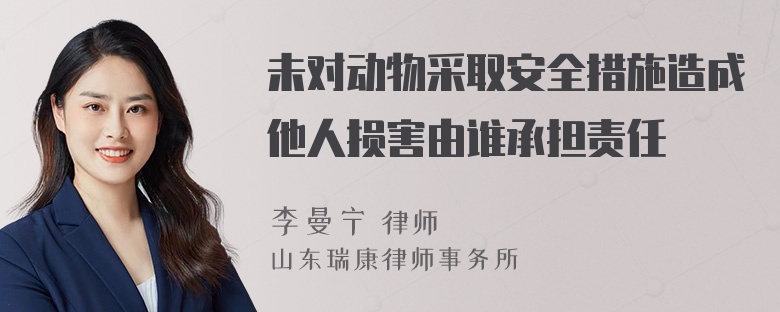 未对动物采取安全措施造成他人损害由谁承担责任

李曼宁 律师
山东瑞康律师事务所